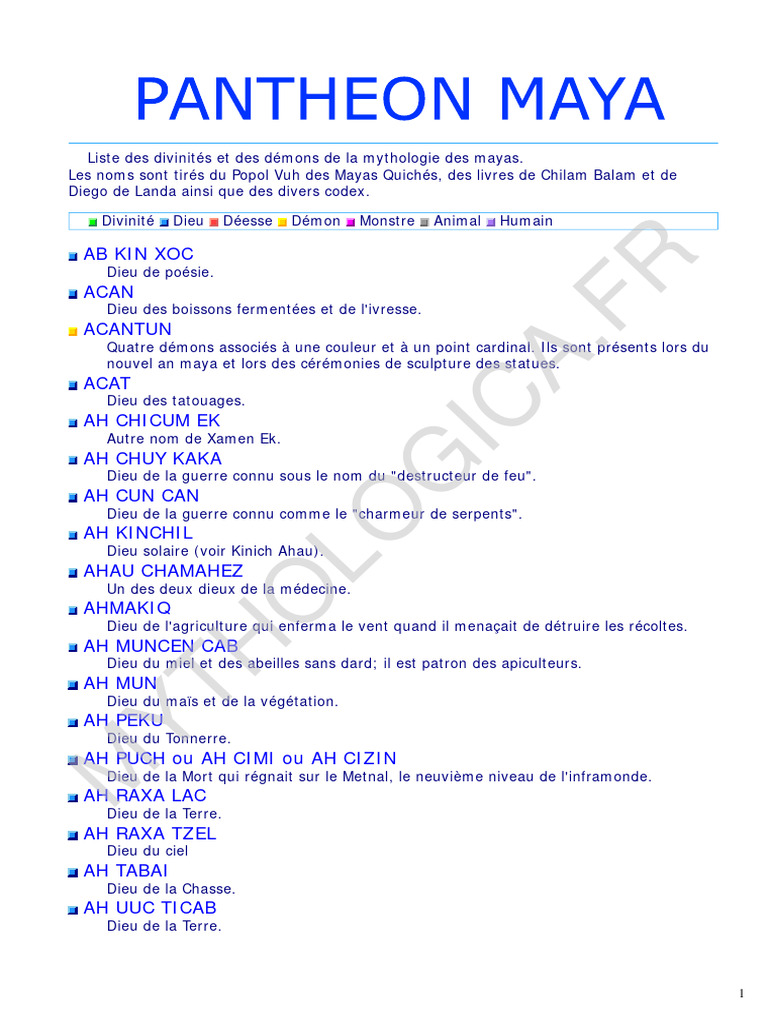 PANTHEON MAYA

Liste des divinités et des démons de la mythologie des mayas. Les noms sont tirés du Popol Vuh des Mayas Quichés, des livres de Chilam Balam et de Diego de Landa ainsi que des divers codex.

Divinité Dieu Déesse Démon Monstre Animal Humain

AB KIN XOC
Dieu de poésie.
ACAN
Dieu des boissons fermentées et de l'ivresse.
ACANTUN
Quatre démons associés à une couleur et à un point cardinal. Ils sont présents lors du nouvel an maya et lors des cérémonies de sculpture des statues.
ACAT
Dieu des tatouages.
AH CHICUM EK
Autre nom de Xamen Ek.
AH CHUY KAKA
Dieu de la guerre connu sous le nom du "destructeur de feu".
AH CUN CAN
Dieu de la guerre connu comme le "charmeur de serpents".
AH KINCHIL
Dieu solaire (voir Kinich Ahau).
AHAU CHAMAHEZ
Un des deux dieux de la médecine.
AHMAKIQ
Dieu de l'agriculture qui enferma le vent quand il menaçait de détruire les récoltes.
AH MUNCEN CAB
Dieu du miel et des abeilles sans dard; il est patron des apiculteurs.
AH MUN
Dieu du maïs et de la végétation.
AH PEKU
Dieu du Tonnerre.
AH PUCH ou AH CIMI ou AH CIZIN
Dieu de la Mort qui régnait sur le Metnal, le neuvième niveau de l'inframonde.
AH RAXA LAC
Dieu de la Terre.
AH RAXA TZEL
Dieu du ciel
AH TABAI
Dieu de la Chasse.
AH UUC TICAB
Dieu de la Terre.

MYTHOLOGICA.FR

1